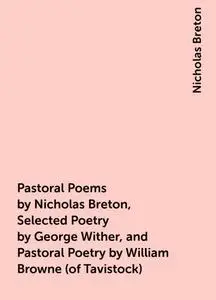 Nicholas Breton

Pastoral Poems by Nicholas Breton, Selected Poetry by George Wither, and Pastoral Poetry by William Browne (of Tavistock)